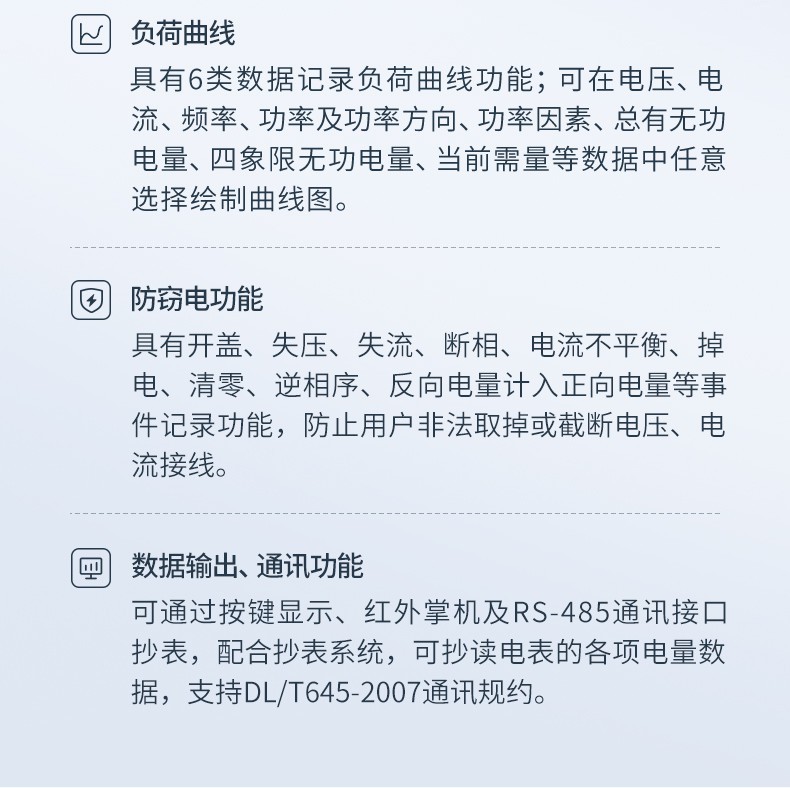 负荷曲线

具有6类数据记录负荷曲线功能；可在电压、电流、频率、功率及功率方向、功率因素、总有无功电量、四象限无功电量、当前需量等数据中任意选择绘制曲线图。

防窃电功能

具有开盖、失压、失流、断相、电流不平衡、掉电、清零、逆相序、反向电量计入正向电量等事件记录功能，防止用户非法取掉或截断电压、电流接线。

数据输出、通讯功能

可通过按键显示、红外掌机及RS-485通讯接口抄表，配合抄表系统，可抄读电表的各项电量数据，支持DL/T645-2007通讯规约。